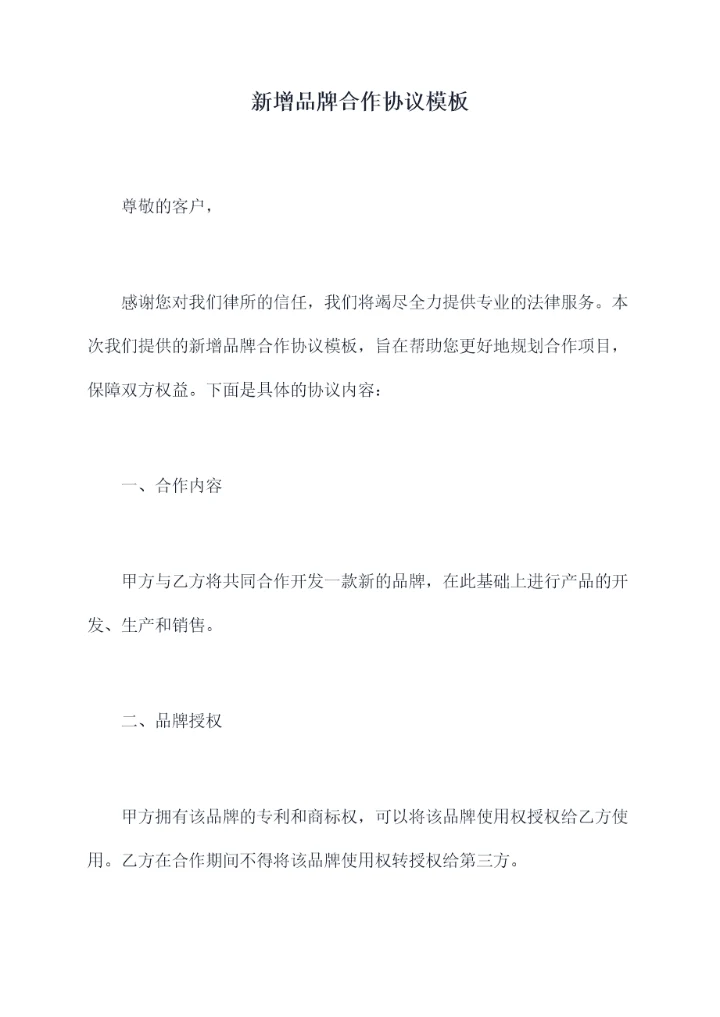 新增品牌合作协议模板

尊敬的客户，

感谢您对我们律所的信任，我们将竭尽全力提供专业的法律服务。本次我们提供的新增品牌合作协议模板，旨在帮助您更好地规划合作项目，保障双方权益。下面是具体的协议内容：

一、合作内容

甲方与乙方将共同合作开发一款新的品牌，在此基础上进行产品的开发、生产和销售。

二、品牌授权

甲方拥有该品牌的专利和商标权，可以将该品牌使用权授权给乙方使用。乙方在合作期间不得将该品牌使用权转授权给第三方。